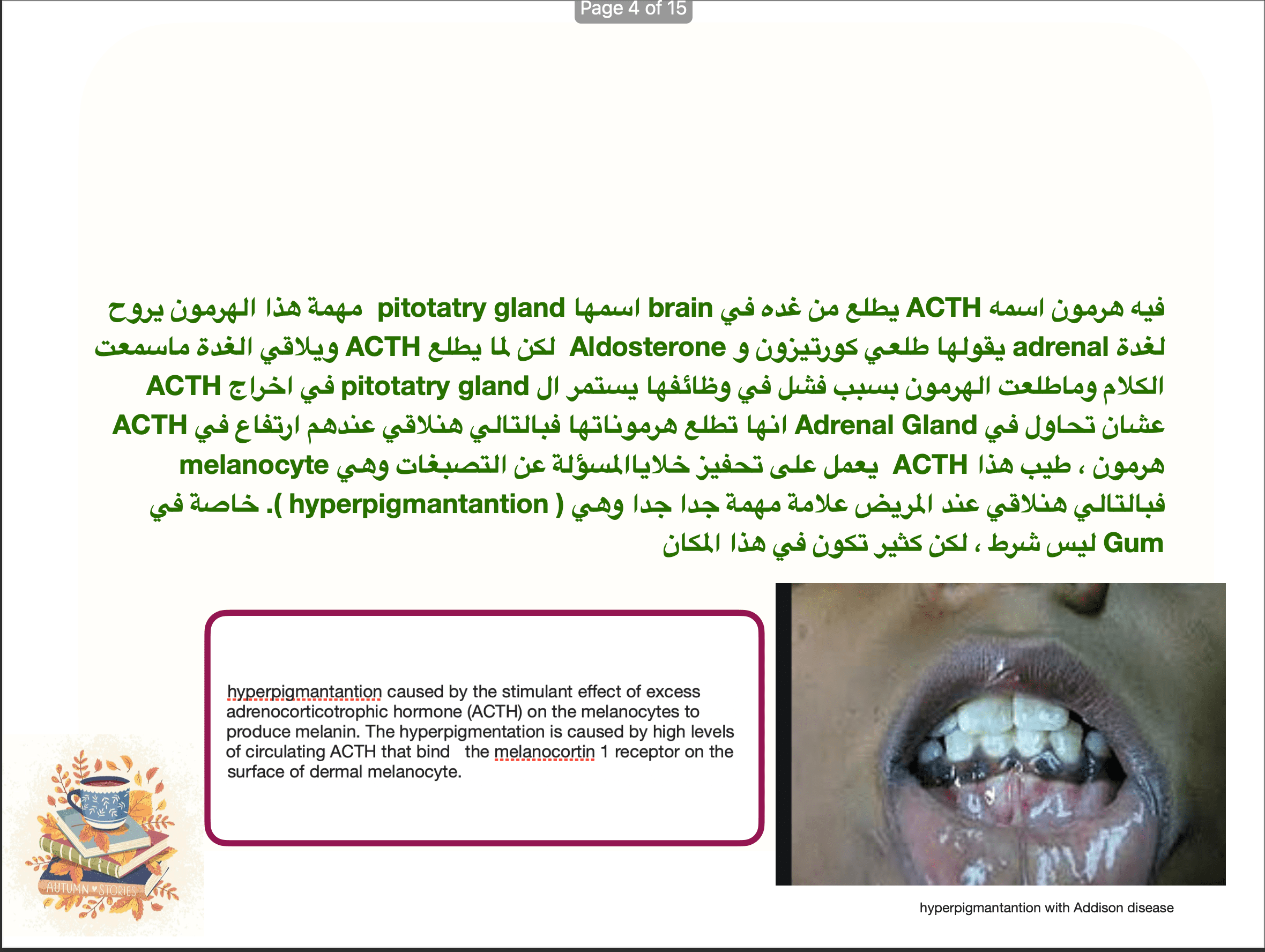 Page 4 of 15

فيه هرمون اسمه ACTH يطلع من غده في brain اسمها pitotatry gland مهمة هذا الهرمون يروح لغدة adrenal يقولها طلعي كورتيزون و Aldosterone لكن لما يطلع ACTH ويلاقي الغدة ماسمعت الكلام وماطلعت الهرمون بسبب فشل في وظائفها يستمر ال pitotatry gland في اخراج ACTH عشان تحاول في Adrenal Gland انها تطلع هرموناتها فبالتالي هنلاقي عندهم ارتفاع في ACTH هرمون ، طيب هذا ACTH يعمل على تحفيز خلاياالمسؤلة عن التصبغات وهي melanocyte فبالتالي هنلاقي عند المريض علامة مهمة جدا جدا وهي ( hyperpigmantantion ). خاصة في Gum ليس شرط ، لكن كثير تكون في هذا المكان

hyperpigmantantion caused by the stimulant effect of excess adrenocorticotrophic hormone (ACTH) on the melanocytes to produce melanin. The hyperpigmentation is caused by high levels of circulating ACTH that bind the melanocortin 1 receptor on the surface of dermal melanocyte.

AUTUMN STORIES

hyperpigmantantion with Addison disease